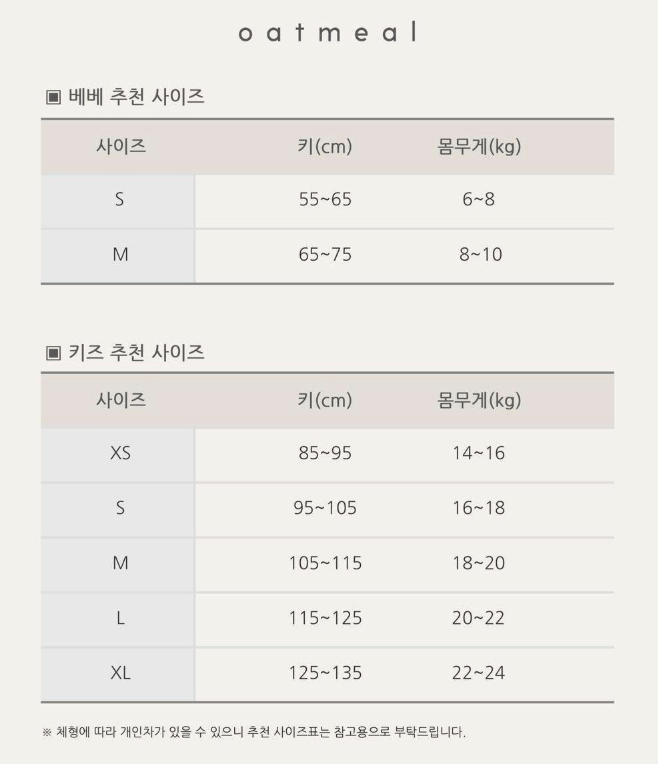 oatmeal

▣ 베베 추천 사이즈

| 사이즈 | 키(cm) | 몸무게(kg) |
|---|---|---|
| S | 55~65 | 6~8 |
| M | 65~75 | 8~10 |

▣ 키즈 추천 사이즈

| 사이즈 | 키(cm) | 몸무게(kg) |
|---|---|---|
| XS | 85~95 | 14~16 |
| S | 95~105 | 16~18 |
| M | 105~115 | 18~20 |
| L | 115~125 | 20~22 |
| XL | 125~135 | 22~24 |

※ 체형에 따라 개인차가 있을 수 있으니 추천 사이즈표는 참고용으로 부탁드립니다.